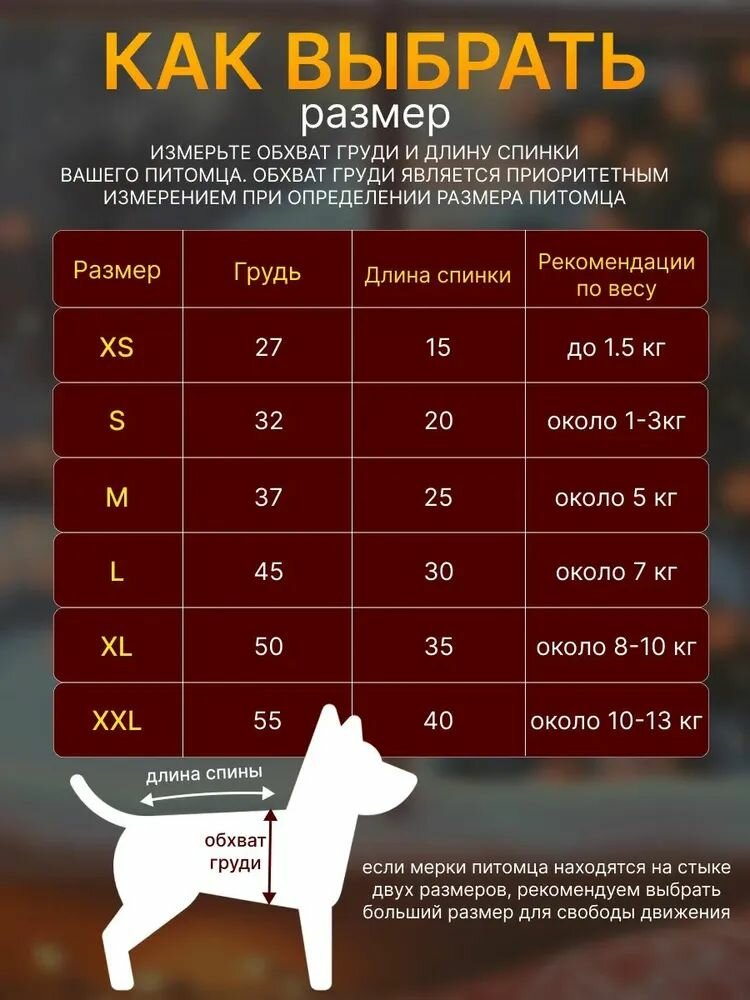 КАК ВЫБРАТЬ
размер

ИЗМЕРЬТЕ ОБХВАТ ГРУДИ И ДЛИНУ СПИНКИ ВАШЕГО ПИТОМЦА. ОБХВАТ ГРУДИ ЯВЛЯЕТСЯ ПРИОРИТЕТНЫМ ИЗМЕРЕНИЕМ ПРИ ОПРЕДЕЛЕНИИ РАЗМЕРА ПИТОМЦА

| Размер | Грудь | Длина спинки | Рекомендации по весу |
|---|---|---|---|
| XS | 27 | 15 | до 1.5 кг |
| S | 32 | 20 | около 1-3кг |
| M | 37 | 25 | около 5 кг |
| L | 45 | 30 | около 7 кг |
| XL | 50 | 35 | около 8-10 кг |
| XXL | 55 | 40 | около 10-13 кг |

длина спины

обхват груди

если мерки питомца находятся на стыке двух размеров, рекомендуем выбрать больший размер для свободы движения